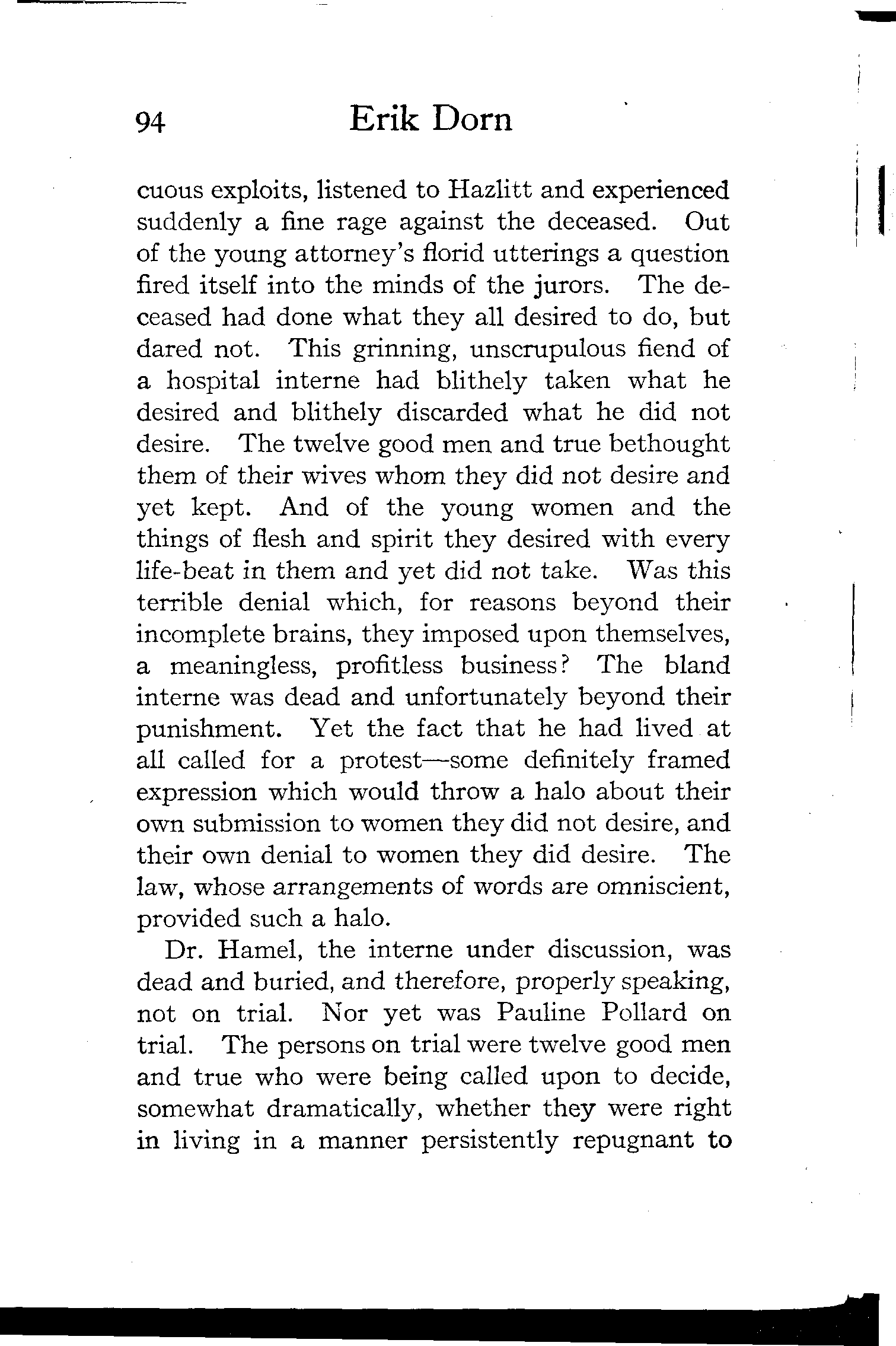 94 Erik Dorn

cuous exploits, listened to Hazlitt and experienced suddenly a fine rage against the deceased. Out of the young attorney's florid utterings a question fired itself into the minds of the jurors. The deceased had done what they all desired to do, but dared not. This grinning, unscrupulous fiend of a hospital interne had blithely taken what he desired and blithely discarded what he did not desire. The twelve good men and true bethought them of their wives whom they did not desire and yet kept. And of the young women and the things of flesh and spirit they desired with every life-beat in them and yet did not take. Was this terrible denial which, for reasons beyond their incomplete brains, they imposed upon themselves, a meaningless, profitless business? The bland interne was dead and unfortunately beyond their punishment. Yet the fact that he had lived at all called for a protest—some definitely framed expression which would throw a halo about their own submission to women they did not desire, and their own denial to women they did desire. The law, whose arrangements of words are omniscient, provided such a halo.

Dr. Hamel, the interne under discussion, was dead and buried, and therefore, properly speaking, not on trial. Nor yet was Pauline Pollard on trial. The persons on trial were twelve good men and true who were being called upon to decide, somewhat dramatically, whether they were right in living in a manner persistently repugnant to